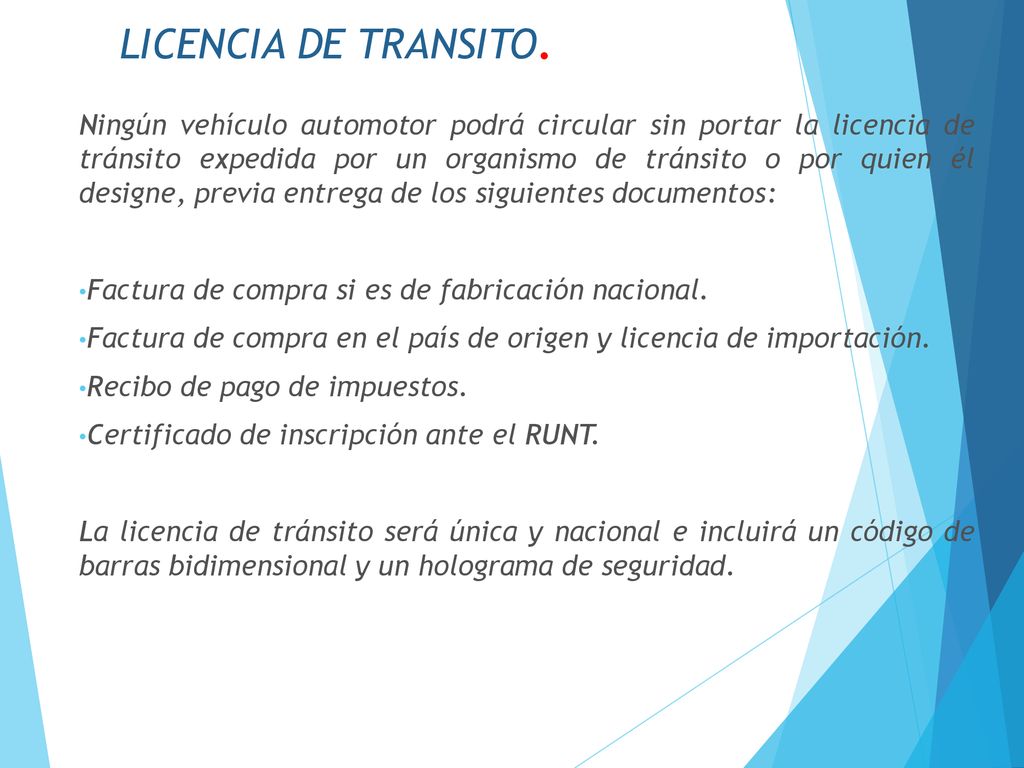 LICENCIA DE TRANSITO.

Ningún vehículo automotor podrá circular sin portar la licencia de tránsito expedida por un organismo de tránsito o por quien él designe, previa entrega de los siguientes documentos:

•Factura de compra si es de fabricación nacional.

•Factura de compra en el país de origen y licencia de importación.

•Recibo de pago de impuestos.

•Certificado de inscripción ante el RUNT.

La licencia de tránsito será única y nacional e incluirá un código de barras bidimensional y un holograma de seguridad.